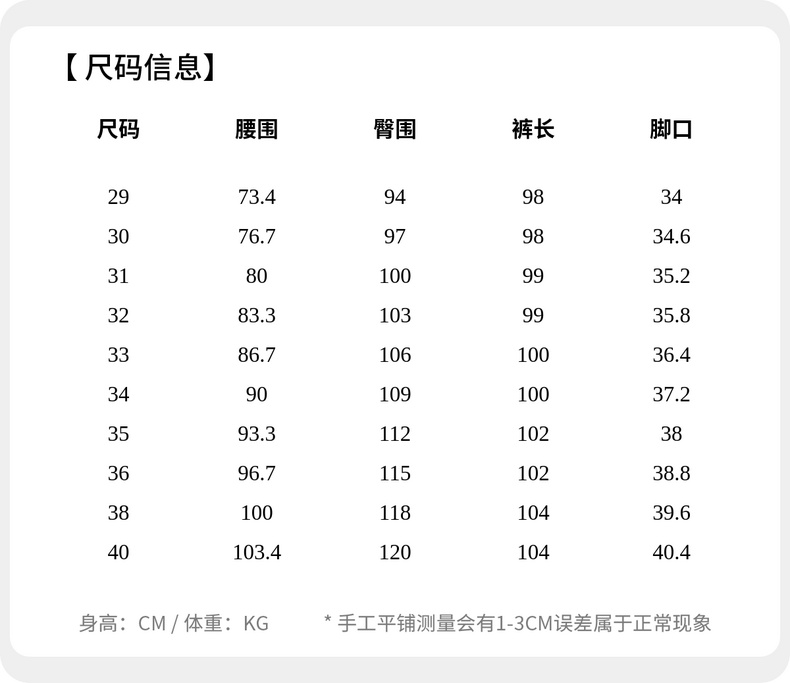 【尺码信息】

| 尺码 | 腰围 | 臀围 | 裤长 | 脚口 |
|---|---|---|---|---|
| 29 | 73.4 | 94 | 98 | 34 |
| 30 | 76.7 | 97 | 98 | 34.6 |
| 31 | 80 | 100 | 99 | 35.2 |
| 32 | 83.3 | 103 | 99 | 35.8 |
| 33 | 86.7 | 106 | 100 | 36.4 |
| 34 | 90 | 109 | 100 | 37.2 |
| 35 | 93.3 | 112 | 102 | 38 |
| 36 | 96.7 | 115 | 102 | 38.8 |
| 38 | 100 | 118 | 104 | 39.6 |
| 40 | 103.4 | 120 | 104 | 40.4 |

身高：CM / 体重：KG    * 手工平铺测量会有1-3CM误差属于正常现象